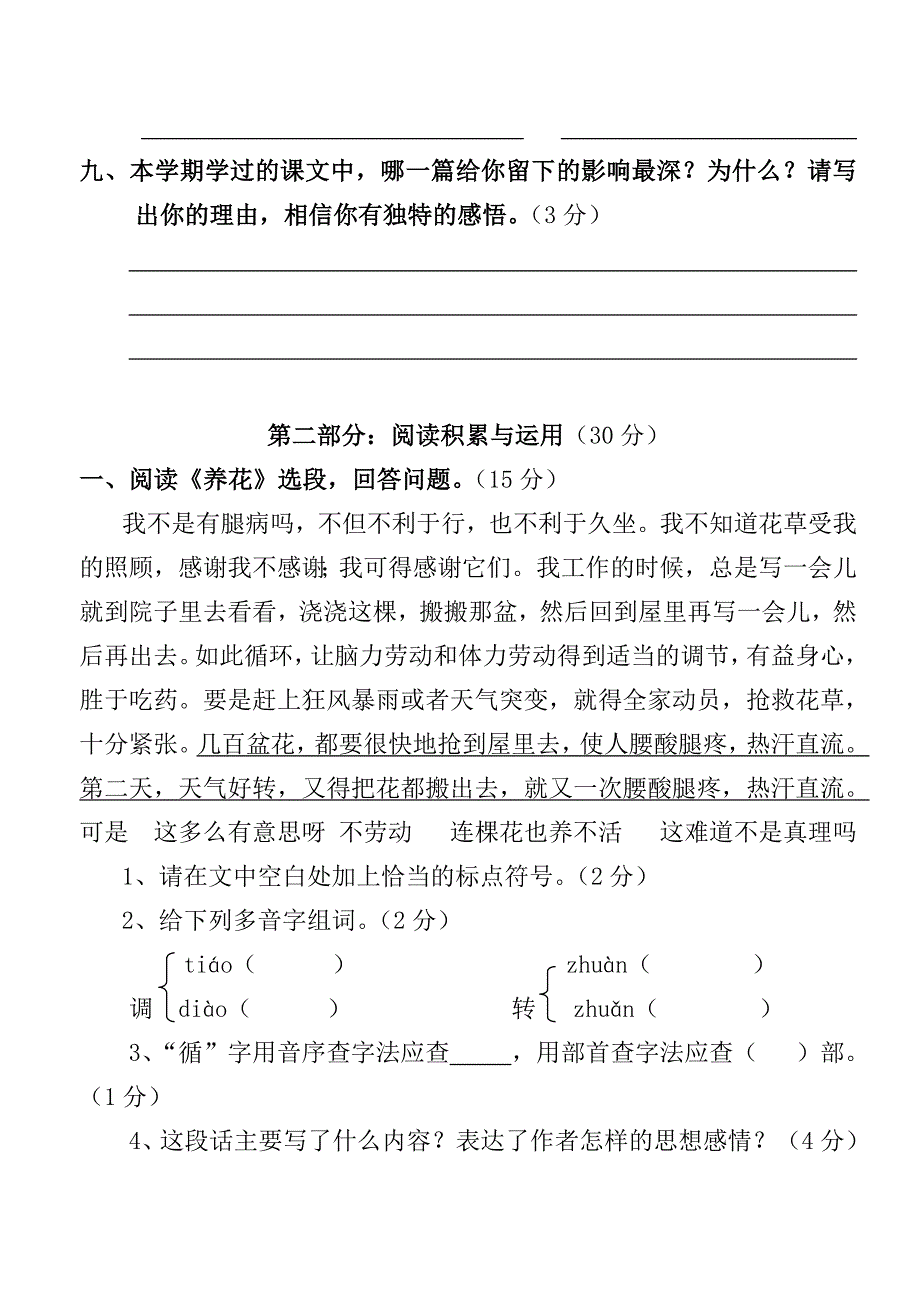 九、本学期学过的课文中，哪一篇给你留下的影响最深？为什么？请写出你的理由，相信你有独特的感悟。（3 分）

第二部分：阅读积累与运用（30 分）

一、阅读《养花》选段，回答问题。（15 分）

我不是有腿病吗，不但不利于行，也不利于久坐。我不知道花草受我的照顾，感谢我不感谢；我可得感谢它们。我工作的时候，总是写一会儿就到院子里去看看，浇浇这棵，搬搬那盆，然后回到屋里再写一会儿，然后再出去。如此循环，让脑力劳动和体力劳动得到适当的调节，有益身心，胜于吃药。要是赶上狂风暴雨或者天气突变，就得全家动员，抢救花草，十分紧张。几百盆花，都要很快地抢到屋里去，使人腰酸腿疼，热汗直流。第二天，天气好转，又得把花都搬出去，就又一次腰酸腿疼，热汗直流。可是 这多么有意思呀 不劳动 连棵花也养不活 这难道不是真理吗

1、请在文中空白处加上恰当的标点符号。（2 分）

2、给下列多音字组词。（2 分）

调 tiáo（ ） diào（ ）

转 zhuàn（ ） zhuǎn（ ）

3、“循”字用音序查字法应查_____，用部首查字法应查（ ）部。（1 分）

4、这段话主要写了什么内容？表达了作者怎样的思想感情？（4 分）